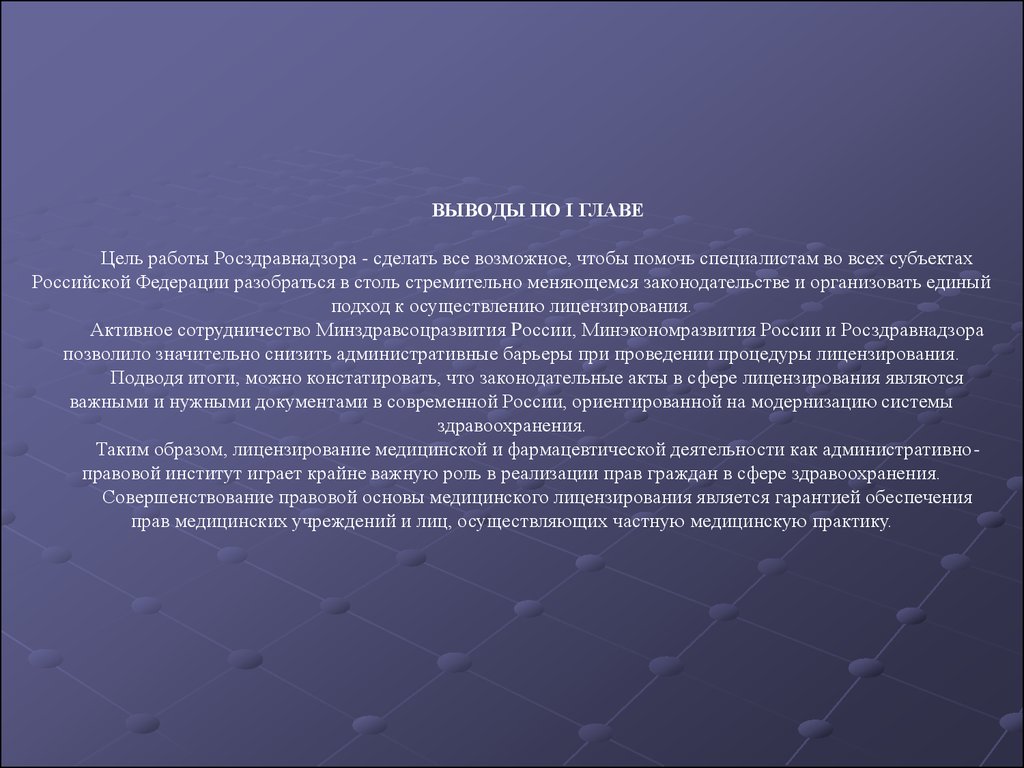 ВЫВОДЫ ПО I ГЛАВЕ

Цель работы Росздравнадзора - сделать все возможное, чтобы помочь специалистам во всех субъектах Российской Федерации разобраться в столь стремительно меняющемся законодательстве и организовать единый подход к осуществлению лицензирования.

Активное сотрудничество Минздравсоцразвития России, Минэкономразвития России и Росздравнадзора позволило значительно снизить административные барьеры при проведении процедуры лицензирования.

Подводя итоги, можно констатировать, что законодательные акты в сфере лицензирования являются важными и нужными документами в современной России, ориентированной на модернизацию системы здравоохранения.

Таким образом, лицензирование медицинской и фармацевтической деятельности как административно-правовой институт играет крайне важную роль в реализации прав граждан в сфере здравоохранения.

Совершенствование правовой основы медицинского лицензирования является гарантией обеспечения прав медицинских учреждений и лиц, осуществляющих частную медицинскую практику.